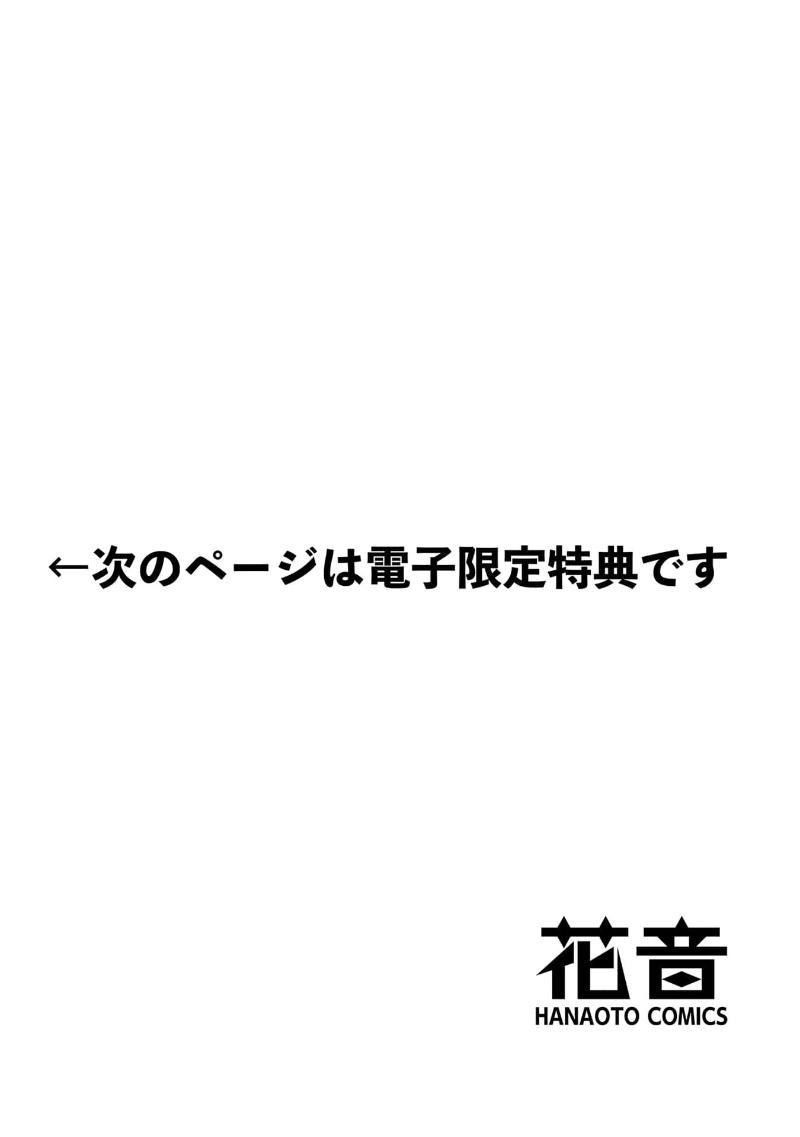 ←次のページは電子限定特典です

花音
HANAOTO COMICS